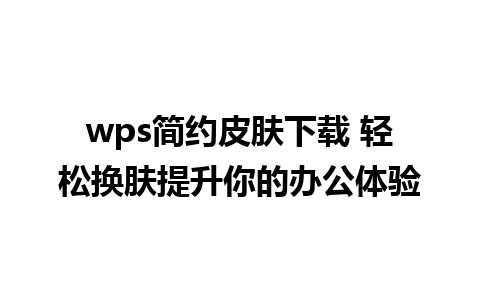 wps简约皮肤下载 轻松换肤提升你的办公体验